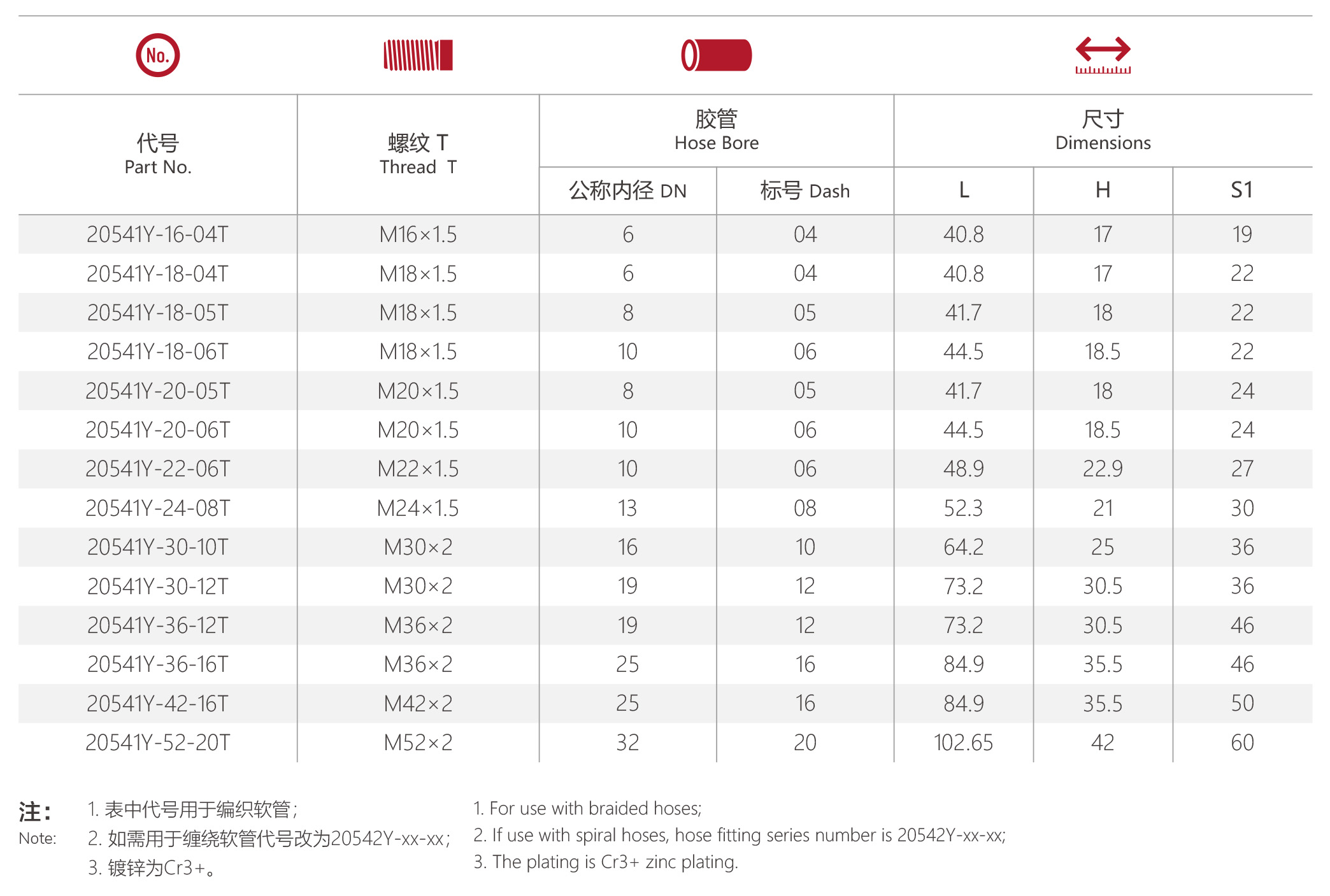 No.

| 代号 Part No. | 螺纹 T Thread T | 胶管 Hose Bore 公称内径 DN | 胶管 Hose Bore 标号 Dash | 尺寸 Dimensions L | 尺寸 Dimensions H | 尺寸 Dimensions S1 |
|---|---|---|---|---|---|---|
| 20541Y-16-04T | M16×1.5 | 6 | 04 | 40.8 | 17 | 19 |
| 20541Y-18-04T | M18×1.5 | 6 | 04 | 40.8 | 17 | 22 |
| 20541Y-18-05T | M18×1.5 | 8 | 05 | 41.7 | 18 | 22 |
| 20541Y-18-06T | M18×1.5 | 10 | 06 | 44.5 | 18.5 | 22 |
| 20541Y-20-05T | M20×1.5 | 8 | 05 | 41.7 | 18 | 24 |
| 20541Y-20-06T | M20×1.5 | 10 | 06 | 44.5 | 18.5 | 24 |
| 20541Y-22-06T | M22×1.5 | 10 | 06 | 48.9 | 22.9 | 27 |
| 20541Y-24-08T | M24×1.5 | 13 | 08 | 52.3 | 21 | 30 |
| 20541Y-30-10T | M30×2 | 16 | 10 | 64.2 | 25 | 36 |
| 20541Y-30-12T | M30×2 | 19 | 12 | 73.2 | 30.5 | 36 |
| 20541Y-36-12T | M36×2 | 19 | 12 | 73.2 | 30.5 | 46 |
| 20541Y-36-16T | M36×2 | 25 | 16 | 84.9 | 35.5 | 46 |
| 20541Y-42-16T | M42×2 | 25 | 16 | 84.9 | 35.5 | 50 |
| 20541Y-52-20T | M52×2 | 32 | 20 | 102.65 | 42 | 60 |

注：
Note:
1. 表中代号用于编织软管；
2. 如需用于缠绕软管代号改为20542Y-xx-xx；
3. 镀锌为Cr3+。

1. For use with braided hoses;
2. If use with spiral hoses, hose fitting series number is 20542Y-xx-xx;
3. The plating is Cr3+ zinc plating.